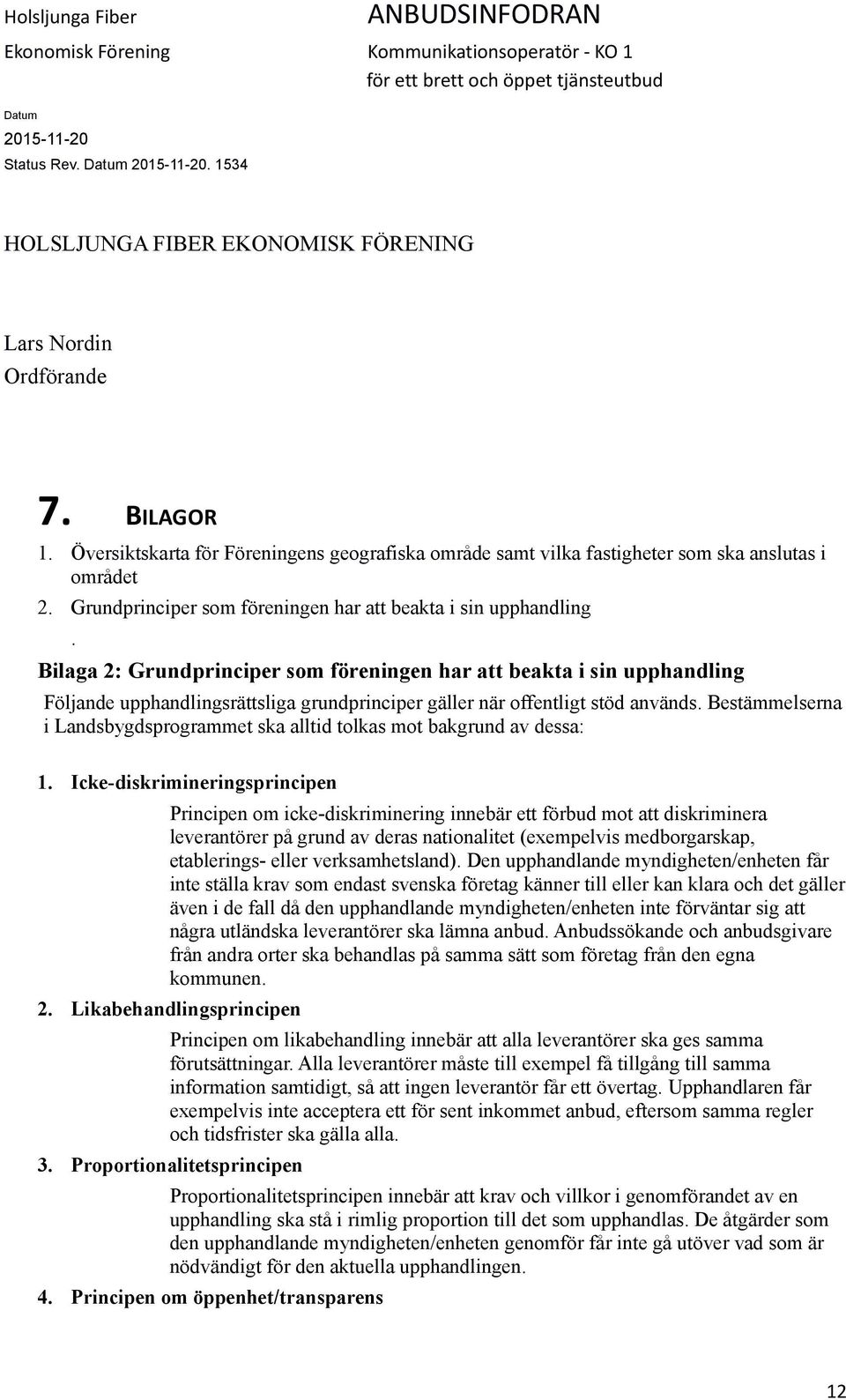 Holsljunga Fiber
Ekonomisk Förening

ANBUDSINFODRAN
Kommunikationsoperatör - KO 1
för ett brett och öppet tjänsteutbud

Datum
2015-11-20
Status Rev. Datum 2015-11-20. 1534

HOLSLJUNGA FIBER EKONOMISK FÖRENING

Lars Nordin
Ordförande

7. BILAGOR

1. Översiktskarta för Föreningens geografiska område samt vilka fastigheter som ska anslutas i området
2. Grundprinciper som föreningen har att beakta i sin upphandling
.
Bilaga 2: Grundprinciper som föreningen har att beakta i sin upphandling

Följande upphandlingsrättsliga grundprinciper gäller när offentligt stöd används. Bestämmelserna i Landsbygdsprogrammet ska alltid tolkas mot bakgrund av dessa:

1. Icke-diskrimineringsprincipen

Principen om icke-diskriminering innebär ett förbud mot att diskriminera leverantörer på grund av deras nationalitet (exempelvis medborgarskap, etablerings- eller verksamhetsland). Den upphandlande myndigheten/enheten får inte ställa krav som endast svenska företag känner till eller kan klara och det gäller även i de fall då den upphandlande myndigheten/enheten inte förväntar sig att några utländska leverantörer ska lämna anbud. Anbudssökande och anbudsgivare från andra orter ska behandlas på samma sätt som företag från den egna kommunen.

2. Likabehandlingsprincipen

Principen om likabehandling innebär att alla leverantörer ska ges samma förutsättningar. Alla leverantörer måste till exempel få tillgång till samma information samtidigt, så att ingen leverantör får ett övertag. Upphandlaren får exempelvis inte acceptera ett för sent inkommet anbud, eftersom samma regler och tidsfrister ska gälla alla.

3. Proportionalitetsprincipen

Proportionalitetsprincipen innebär att krav och villkor i genomförandet av en upphandling ska stå i rimlig proportion till det som upphandlas. De åtgärder som den upphandlande myndigheten/enheten genomför får inte gå utöver vad som är nödvändigt för den aktuella upphandlingen.

4. Principen om öppenhet/transparens

12